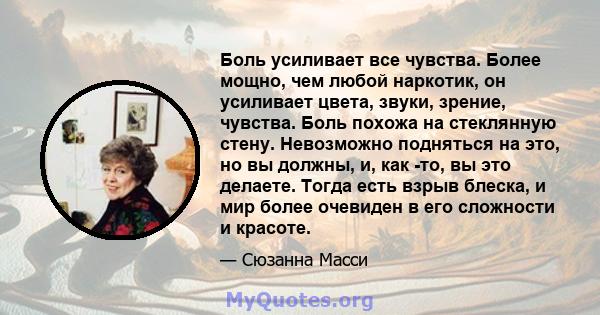 Боль усиливает все чувства. Более мощно, чем любой наркотик, он усиливает цвета, звуки, зрение, чувства. Боль похожа на стеклянную стену. Невозможно подняться на это, но вы должны, и, как -то, вы это делаете. Тогда есть взрыв блеска, и мир более очевиден в его сложности и красоте.

— Сюзанна Масси

MyQuotes.org